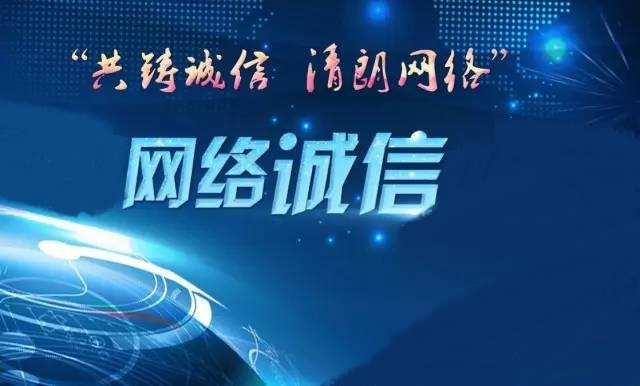 “共铸诚信 清朗网络”

网络诚信